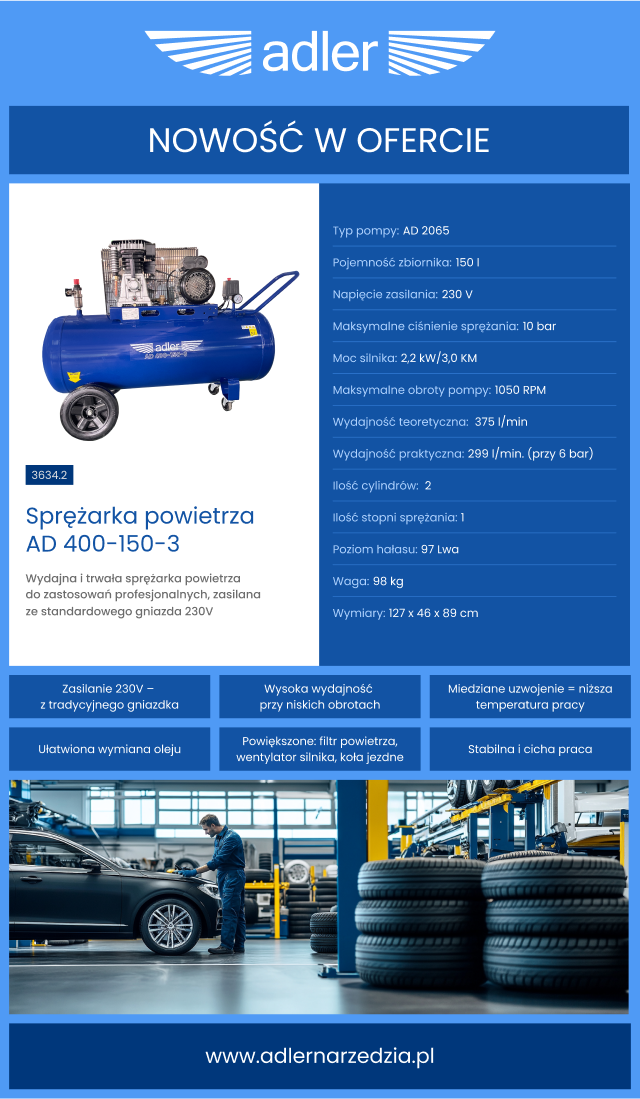 adler

NOWOŚĆ W OFERCIE

adler
AD 400-150-3

3634.2

Sprężarka powietrza AD 400-150-3

Wydajna i trwała sprężarka powietrza do zastosowań profesjonalnych, zasilana ze standardowego gniazda 230V

Typ pompy: AD 2065

Pojemność zbiornika: 150 l

Napięcie zasilania: 230 V

Maksymalne ciśnienie sprężania: 10 bar

Moc silnika: 2,2 kW/3,0 KM

Maksymalne obroty pompy: 1050 RPM

Wydajność teoretyczna: 375 l/min

Wydajność praktyczna: 299 l/min. (przy 6 bar)

Ilość cylindrów: 2

Ilość stopni sprężania: 1

Poziom hałasu: 97 Lwa

Waga: 98 kg

Wymiary: 127 x 46 x 89 cm

Zasilanie 230V – z tradycyjnego gniazdka

Wysoka wydajność przy niskich obrotach

Miedziane uzwojenie = niższa temperatura pracy

Ułatwiona wymiana oleju

Powiększone: filtr powietrza, wentylator silnika, koła jezdne

Stabilna i cicha praca

www.adlernarzedzia.pl